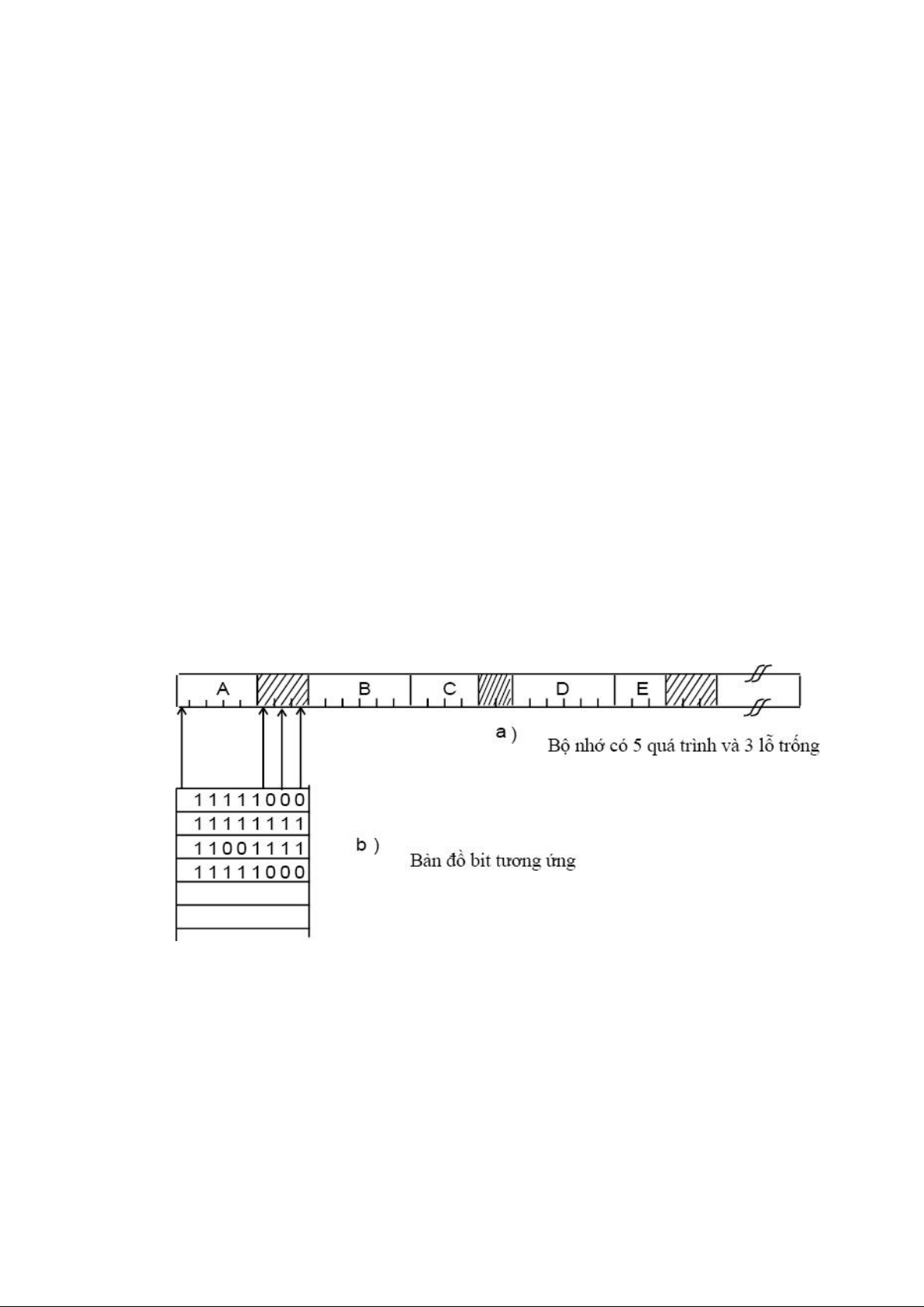 A B C D E

a ) Bộ nhớ có 5 quá trình và 3 lỗ trống

11111000
11111111
11001111
11111000

b ) Bản đồ bit tương ứng